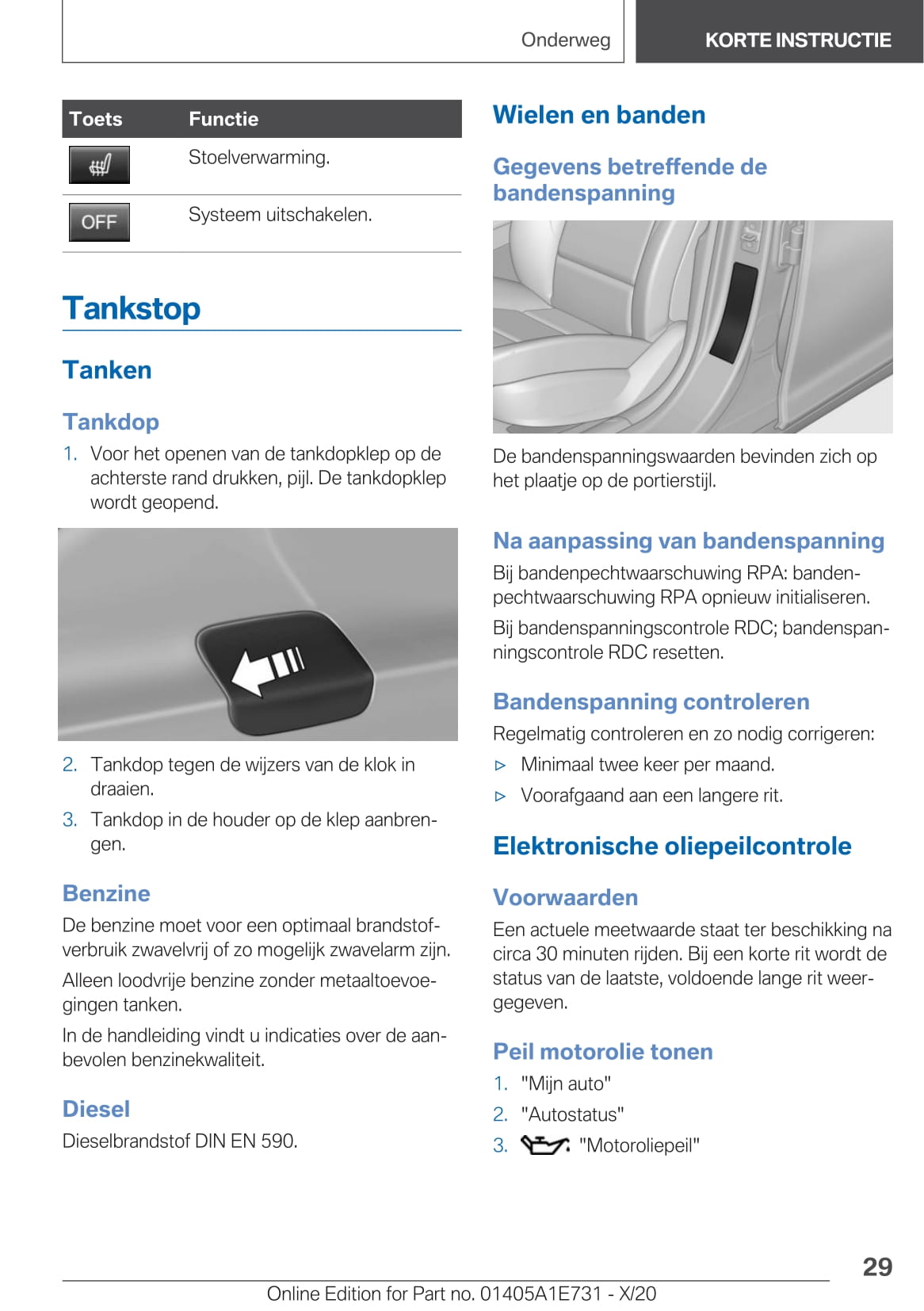 Onderweg KORTE INSTRUCTIE

| Toets | Functie |
|---|---|
| | Stoelverwarming. |
| OFF | Systeem uitschakelen. |

Tankstop

Tanken

Tankdop

1. Voor het openen van de tankdopklep op de achterste rand drukken, pijl. De tankdopklep wordt geopend.

2. Tankdop tegen de wijzers van de klok in draaien.
3. Tankdop in de houder op de klep aanbrengen.

Benzine

De benzine moet voor een optimaal brandstofverbruik zwavelvrij of zo mogelijk zwavelarm zijn.

Alleen loodvrije benzine zonder metaaltoevoegingen tanken.

In de handleiding vindt u indicaties over de aanbevolen benzinekwaliteit.

Diesel

Dieselbrandstof DIN EN 590.

Wielen en banden

Gegevens betreffende de bandenspanning

De bandenspanningswaarden bevinden zich op het plaatje op de portierstijl.

Na aanpassing van bandenspanning

Bij bandenpechtwaarschuwing RPA: bandenpechtwaarschuwing RPA opnieuw initialiseren.

Bij bandenspanningscontrole RDC; bandenspanningscontrole RDC resetten.

Bandenspanning controleren

Regelmatig controleren en zo nodig corrigeren:

▷ Minimaal twee keer per maand.
▷ Voorafgaand aan een langere rit.

Elektronische oliepeilcontrole

Voorwaarden

Een actuele meetwaarde staat ter beschikking na circa 30 minuten rijden. Bij een korte rit wordt de status van de laatste, voldoende lange rit weergegeven.

Peil motorolie tonen

1. "Mijn auto"
2. "Autostatus"
3. "Motoroliepeil"

29

Online Edition for Part no. 01405A1E731 - X/20